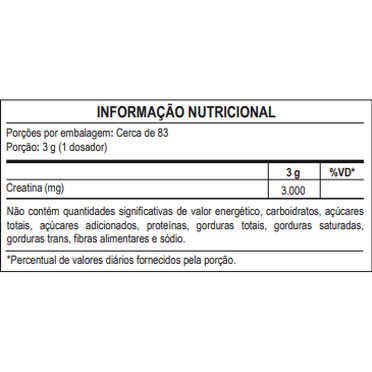 INFORMAÇÃO NUTRICIONAL

Porções por embalagem: Cerca de 83
Porção: 3 g (1 dosador)

| | 3 g | %VD* |
|---|---|---|
| Creatina (mg) | 3.000 | |

Não contém quantidades significativas de valor energético, carboidratos, açúcares totais, açúcares adicionados, proteínas, gorduras totais, gorduras saturadas, gorduras trans, fibras alimentares e sódio.

*Percentual de valores diários fornecidos pela porção.